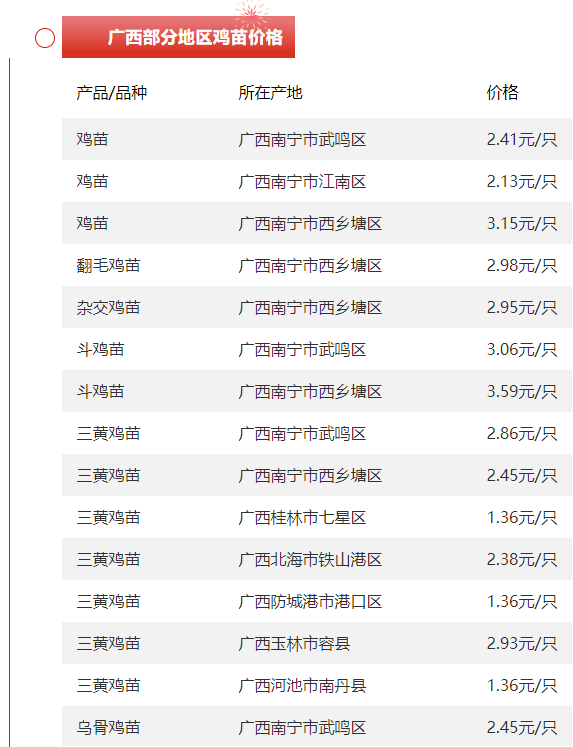 广西部分地区鸡苗价格

| 产品/品种 | 所在产地 | 价格 |
|---|---|---|
| 鸡苗 | 广西南宁市武鸣区 | 2.41元/只 |
| 鸡苗 | 广西南宁市江南区 | 2.13元/只 |
| 鸡苗 | 广西南宁市西乡塘区 | 3.15元/只 |
| 翻毛鸡苗 | 广西南宁市西乡塘区 | 2.98元/只 |
| 杂交鸡苗 | 广西南宁市西乡塘区 | 2.95元/只 |
| 斗鸡苗 | 广西南宁市武鸣区 | 3.06元/只 |
| 斗鸡苗 | 广西南宁市西乡塘区 | 3.59元/只 |
| 三黄鸡苗 | 广西南宁市武鸣区 | 2.86元/只 |
| 三黄鸡苗 | 广西南宁市西乡塘区 | 2.45元/只 |
| 三黄鸡苗 | 广西桂林市七星区 | 1.36元/只 |
| 三黄鸡苗 | 广西北海市铁山港区 | 2.38元/只 |
| 三黄鸡苗 | 广西防城港市港口区 | 1.36元/只 |
| 三黄鸡苗 | 广西玉林市容县 | 2.93元/只 |
| 三黄鸡苗 | 广西河池市南丹县 | 1.36元/只 |
| 乌骨鸡苗 | 广西南宁市武鸣区 | 2.45元/只 |